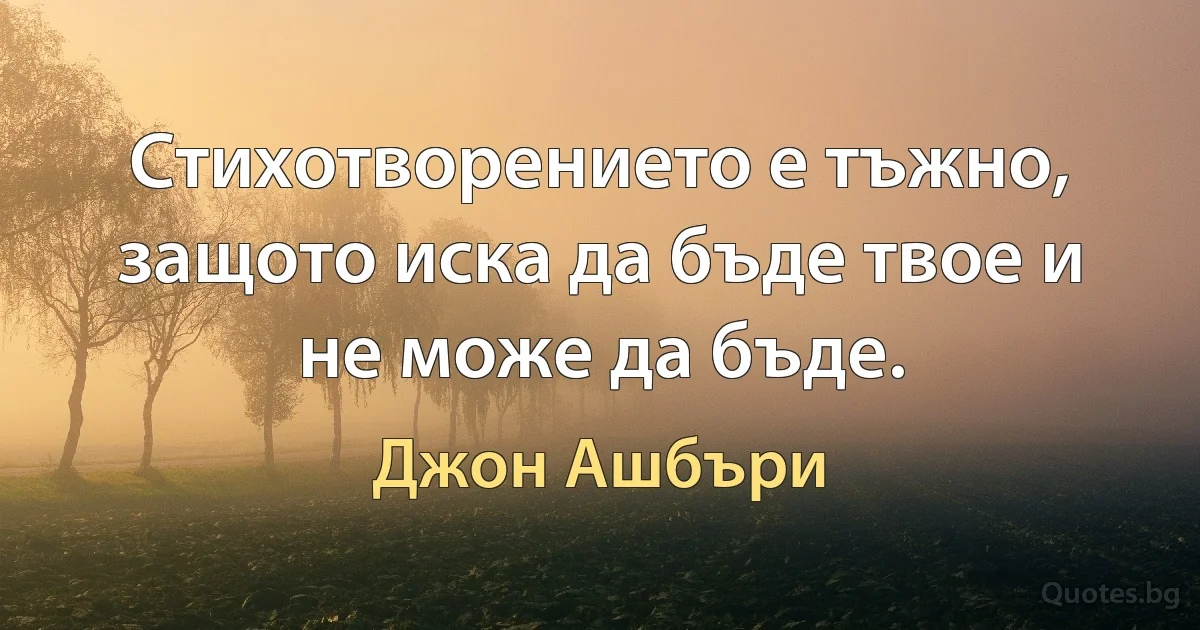 Стихотворението е тъжно, защото иска да бъде твое и не може да бъде.

Джон Ашбъри

Quotes.bg